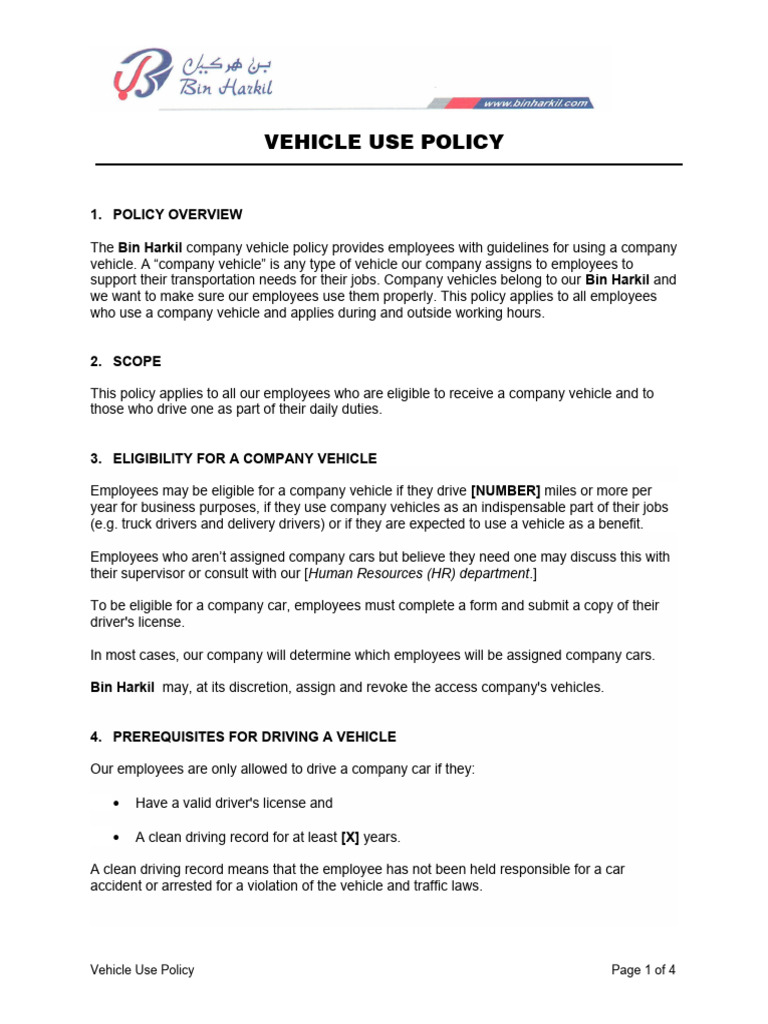 بن هركيل
Bin Harkil
www.binharkil.com

VEHICLE USE POLICY

1. POLICY OVERVIEW

The Bin Harkil company vehicle policy provides employees with guidelines for using a company vehicle. A “company vehicle” is any type of vehicle our company assigns to employees to support their transportation needs for their jobs. Company vehicles belong to our Bin Harkil and we want to make sure our employees use them properly. This policy applies to all employees who use a company vehicle and applies during and outside working hours.

2. SCOPE

This policy applies to all our employees who are eligible to receive a company vehicle and to those who drive one as part of their daily duties.

3. ELIGIBILITY FOR A COMPANY VEHICLE

Employees may be eligible for a company vehicle if they drive [NUMBER] miles or more per year for business purposes, if they use company vehicles as an indispensable part of their jobs (e.g. truck drivers and delivery drivers) or if they are expected to use a vehicle as a benefit.

Employees who aren’t assigned company cars but believe they need one may discuss this with their supervisor or consult with our [Human Resources (HR) department.]

To be eligible for a company car, employees must complete a form and submit a copy of their driver's license.

In most cases, our company will determine which employees will be assigned company cars.

Bin Harkil may, at its discretion, assign and revoke the access company's vehicles.

4. PREREQUISITES FOR DRIVING A VEHICLE

Our employees are only allowed to drive a company car if they:

• Have a valid driver's license and

• A clean driving record for at least [X] years.

A clean driving record means that the employee has not been held responsible for a car accident or arrested for a violation of the vehicle and traffic laws.

Vehicle Use Policy
Page 1 of 4